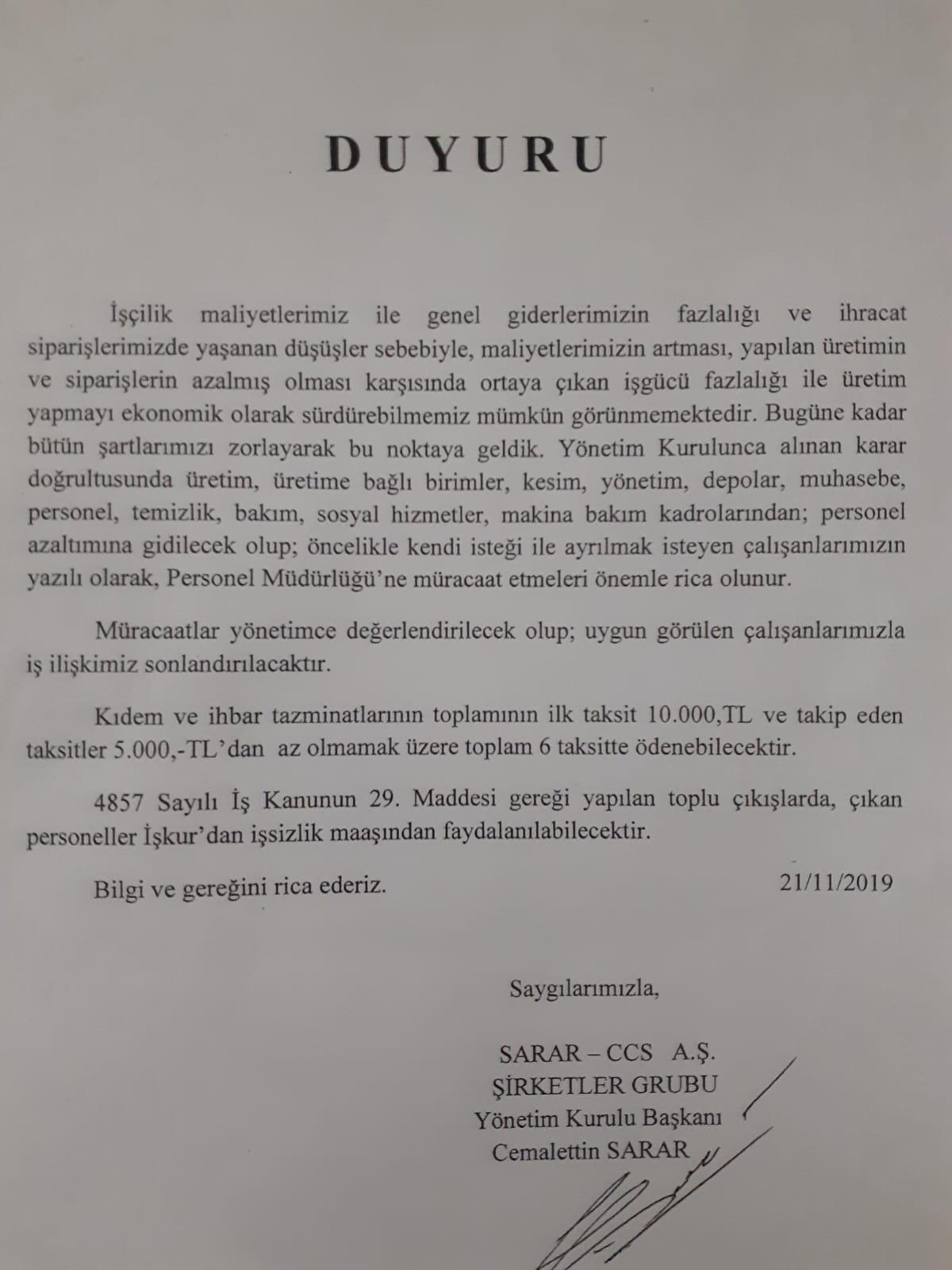 DUYURU

İşçilik maliyetlerimiz ile genel giderlerimizin fazlalığı ve ihracat siparişlerimizde yaşanan düşüşler sebebiyle, maliyetlerimizin artması, yapılan üretimin ve siparişlerin azalmış olması karşısında ortaya çıkan işgücü fazlalığı ile üretim yapmayı ekonomik olarak sürdürebilmemiz mümkün görünmemektedir. Bugüne kadar bütün şartlarımızı zorlayarak bu noktaya geldik. Yönetim Kurulunca alınan karar doğrultusunda üretim, üretime bağlı birimler, kesim, yönetim, depolar, muhasebe, personel, temizlik, bakım, sosyal hizmetler, makina bakım kadrolarından; personel azaltımına gidilecek olup; öncelikle kendi isteği ile ayrılmak isteyen çalışanlarımızın yazılı olarak, Personel Müdürlüğü'ne müracaat etmeleri önemle rica olunur.

Müracaatlar yönetimce değerlendirilecek olup; uygun görülen çalışanlarımızla iş ilişkimiz sonlandırılacaktır.

Kıdem ve ihbar tazminatlarının toplamının ilk taksit 10.000,TL ve takip eden taksitler 5.000,-TL'dan az olmamak üzere toplam 6 taksitte ödenebilecektir.

4857 Sayılı İş Kanunun 29. Maddesi gereği yapılan toplu çıkışlarda, çıkan personeller İşkur'dan işsizlik maaşından faydalanılabilecektir.

Bilgi ve gereğini rica ederiz.

21/11/2019

Saygılarımızla,

SARAR – CCS A.Ş.
ŞİRKETLER GRUBU
Yönetim Kurulu Başkanı
Cemalettin SARAR